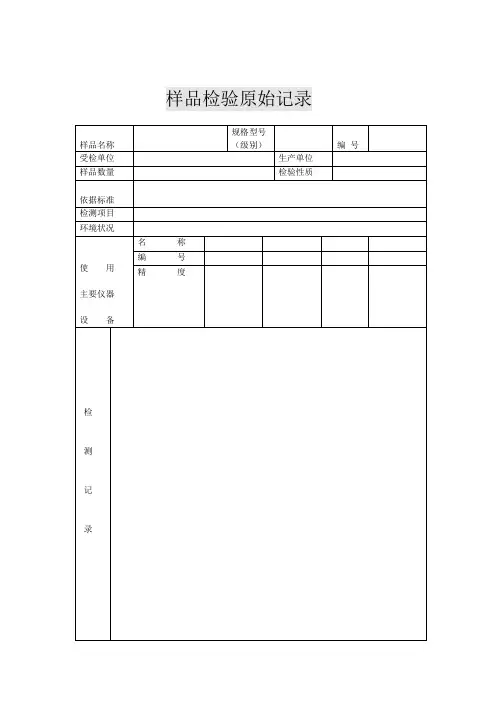 样品检验原始记录

| 样品名称 | | 规格型号（级别） | | 编　号 | |
|---|---|---|---|---|---|
| 受检单位 | | | 生产单位 | | |
| 样品数量 | | | 检验性质 | | |
| 依据标准 | | | | | |
| 检测项目 | | | | | |
| 环境状况 | | | | | |

| 使　用 主要仪器 设　备 | 名　称 | | | | |
|---|---|---|---|---|---|
| | 编　号 | | | | |
| | 精　度 | | | | |

| 检 测 记 录 | |
|---|---|